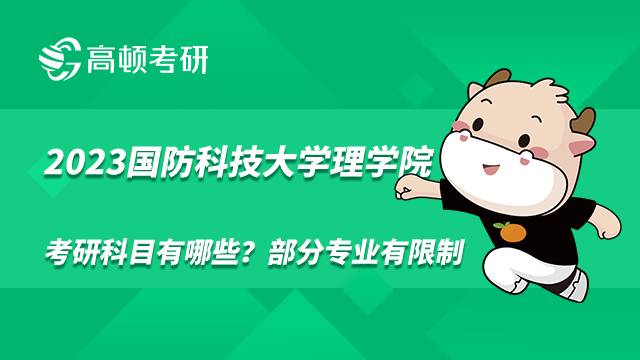 高顿考研

2023国防科技大学理学院

考研科目有哪些？部分专业有限制